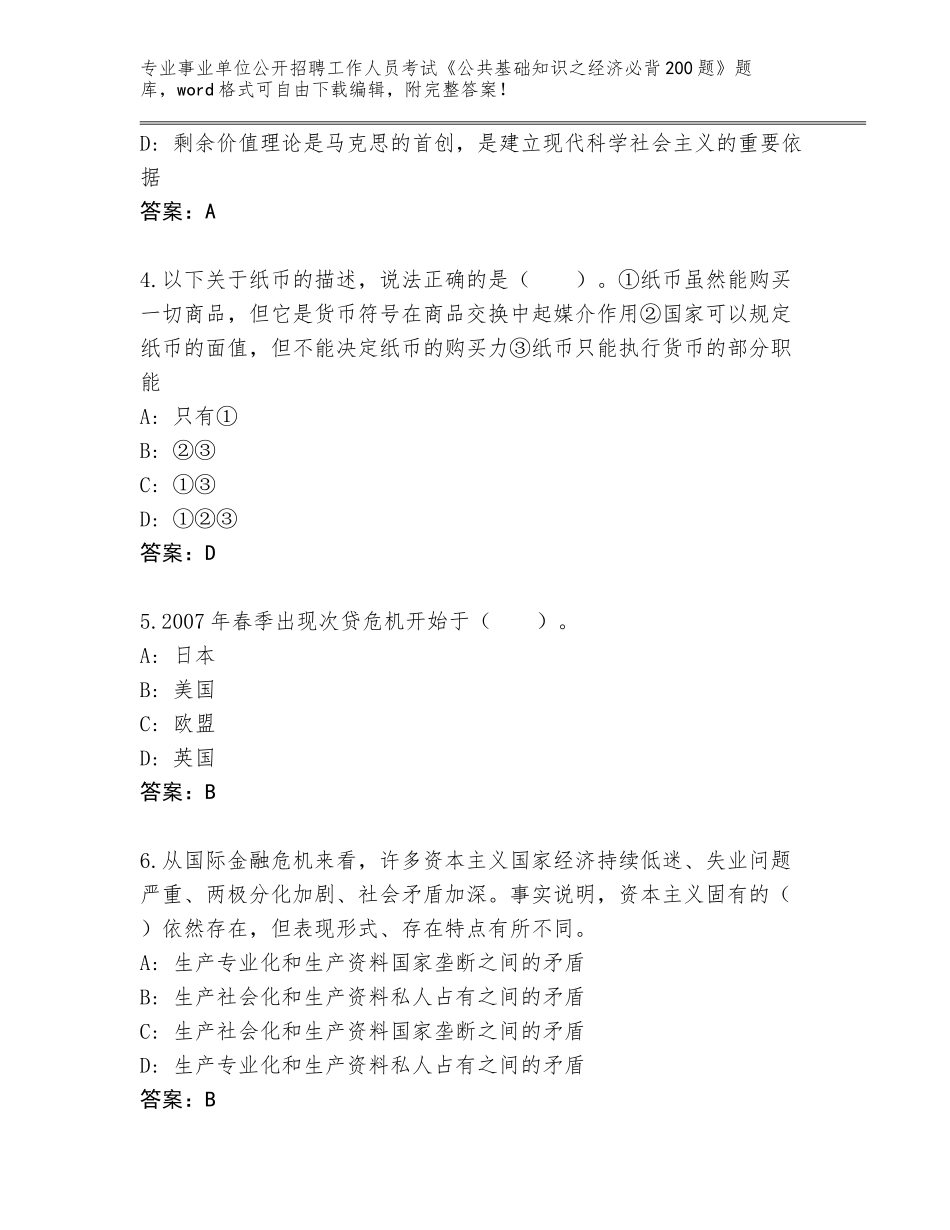 专业事业单位公开招聘工作人员考试《公共基础知识之经济必背200题》题库，word格式可自由下载编辑，附完整答案！

D：剩余价值理论是马克思的首创，是建立现代科学社会主义的重要依据

答案：A

4.以下关于纸币的描述，说法正确的是（　　）。①纸币虽然能购买一切商品，但它是货币符号在商品交换中起媒介作用②国家可以规定纸币的面值，但不能决定纸币的购买力③纸币只能执行货币的部分职能

A：只有①

B：②③

C：①③

D：①②③

答案：D

5.2007年春季出现次贷危机开始于（　　）。

A：日本

B：美国

C：欧盟

D：英国

答案：B

6.从国际金融危机来看，许多资本主义国家经济持续低迷、失业问题严重、两极分化加剧、社会矛盾加深。事实说明，资本主义固有的（　）依然存在，但表现形式、存在特点有所不同。

A：生产专业化和生产资料国家垄断之间的矛盾

B：生产社会化和生产资料私人占有之间的矛盾

C：生产社会化和生产资料国家垄断之间的矛盾

D：生产专业化和生产资料私人占有之间的矛盾

答案：B